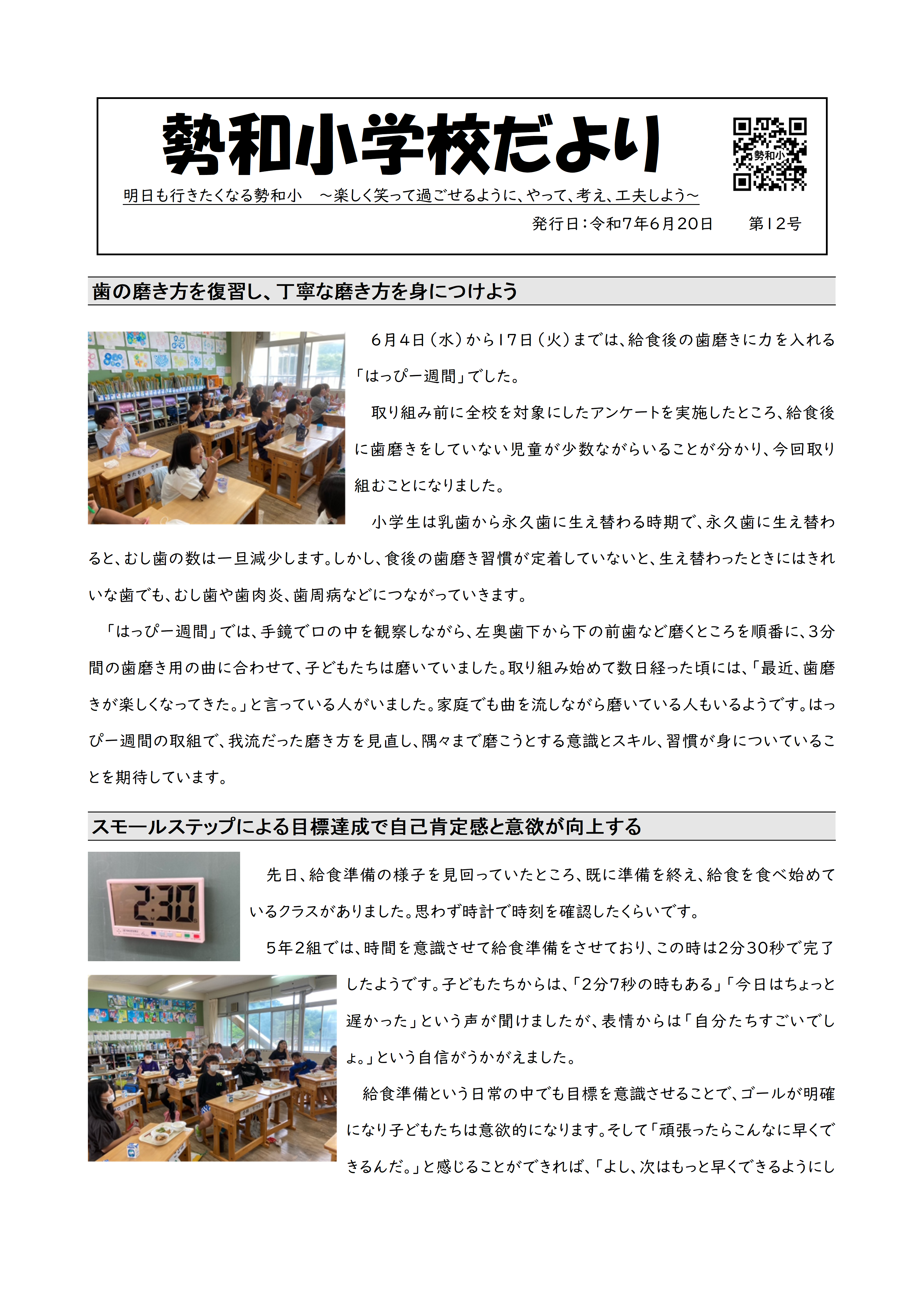 勢和小学校だより

勢和小

明日も行きたくなる勢和小　～楽しく笑って過ごせるように、やって、考え、工夫しよう～

発行日：令和7年6月20日　　第12号

歯の磨き方を復習し、丁寧な磨き方を身につけよう

6月4日（水）から17日（火）までは、給食後の歯磨きに力を入れる「はっぴー週間」でした。

取り組み前に全校を対象にしたアンケートを実施したところ、給食後に歯磨きをしていない児童が少数ながらいることが分かり、今回取り組むことになりました。

小学生は乳歯から永久歯に生え替わる時期で、永久歯に生え替わると、むし歯の数は一旦減少します。しかし、食後の歯磨き習慣が定着していないと、生え替わったときにはきれいな歯でも、むし歯や歯肉炎、歯周病などにつながっていきます。

「はっぴー週間」では、手鏡で口の中を観察しながら、左奥歯下から下の前歯など磨くところを順番に、3分間の歯磨き用の曲に合わせて、子どもたちは磨いていました。取り組み始めて数日経った頃には、「最近、歯磨きが楽しくなってきた。」と言っている人がいました。家庭でも曲を流しながら磨いている人もいるようです。はっぴー週間の取組で、我流だった磨き方を見直し、隅々まで磨こうとする意識とスキル、習慣が身についていることを期待しています。

スモールステップによる目標達成で自己肯定感と意欲が向上する

2:30

先日、給食準備の様子を見回っていたところ、既に準備を終え、給食を食べ始めているクラスがありました。思わず時計で時刻を確認したくらいです。

5年2組では、時間を意識させて給食準備をさせており、この時は2分30秒で完了したようです。子どもたちからは、「2分7秒の時もある」「今日はちょっと遅かった」という声が聞けましたが、表情からは「自分たちすごいでしょ。」という自信がうかがえました。

給食準備という日常の中でも目標を意識させることで、ゴールが明確になり子どもたちは意欲的になります。そして「頑張ったらこんなに早くできるんだ。」と感じることができれば、「よし、次はもっと早くできるようにし